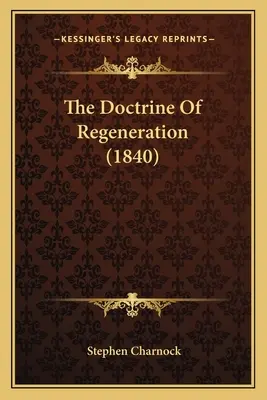 —KESSINGER'S LEGACY REPRINTS—

The Doctrine Of Regeneration (1840)

Stephen Charnock